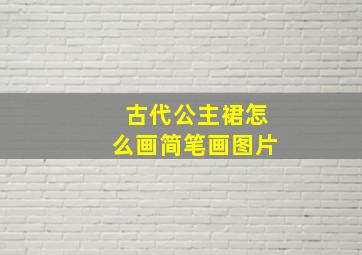 古代公主裙怎么画简笔画图片